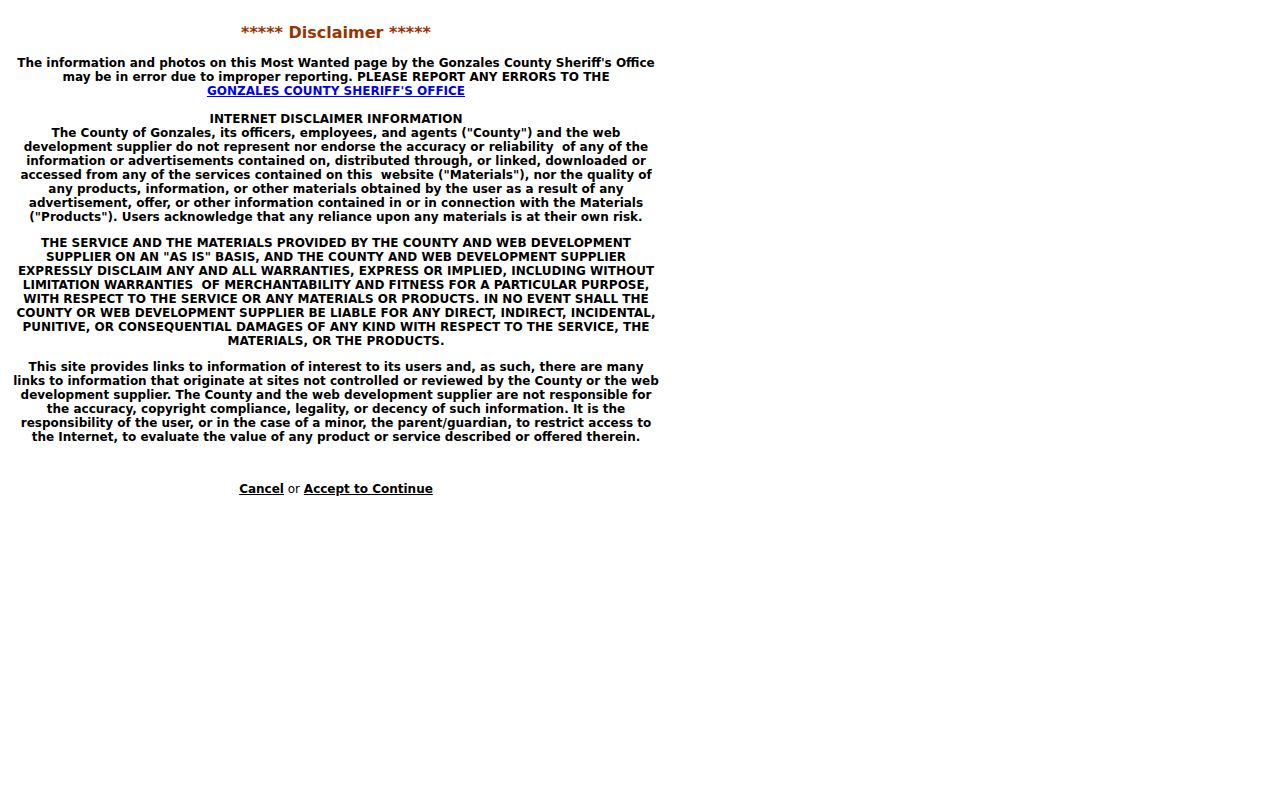 ***** Disclaimer *****

The information and photos on this Most Wanted page by the Gonzales County Sheriff's Office may be in error due to improper reporting. PLEASE REPORT ANY ERRORS TO THE GONZALES COUNTY SHERIFF'S OFFICE

INTERNET DISCLAIMER INFORMATION
The County of Gonzales, its officers, employees, and agents ("County") and the web development supplier do not represent nor endorse the accuracy or reliability of any of the information or advertisements contained on, distributed through, or linked, downloaded or accessed from any of the services contained on this website ("Materials"), nor the quality of any products, information, or other materials obtained by the user as a result of any advertisement, offer, or other information contained in or in connection with the Materials ("Products"). Users acknowledge that any reliance upon any materials is at their own risk.

THE SERVICE AND THE MATERIALS PROVIDED BY THE COUNTY AND WEB DEVELOPMENT SUPPLIER ON AN "AS IS" BASIS, AND THE COUNTY AND WEB DEVELOPMENT SUPPLIER EXPRESSLY DISCLAIM ANY AND ALL WARRANTIES, EXPRESS OR IMPLIED, INCLUDING WITHOUT LIMITATION WARRANTIES OF MERCHANTABILITY AND FITNESS FOR A PARTICULAR PURPOSE, WITH RESPECT TO THE SERVICE OR ANY MATERIALS OR PRODUCTS. IN NO EVENT SHALL THE COUNTY OR WEB DEVELOPMENT SUPPLIER BE LIABLE FOR ANY DIRECT, INDIRECT, INCIDENTAL, PUNITIVE, OR CONSEQUENTIAL DAMAGES OF ANY KIND WITH RESPECT TO THE SERVICE, THE MATERIALS, OR THE PRODUCTS.

This site provides links to information of interest to its users and, as such, there are many links to information that originate at sites not controlled or reviewed by the County or the web development supplier. The County and the web development supplier are not responsible for the accuracy, copyright compliance, legality, or decency of such information. It is the responsibility of the user, or in the case of a minor, the parent/guardian, to restrict access to the Internet, to evaluate the value of any product or service described or offered therein.

Cancel or Accept to Continue